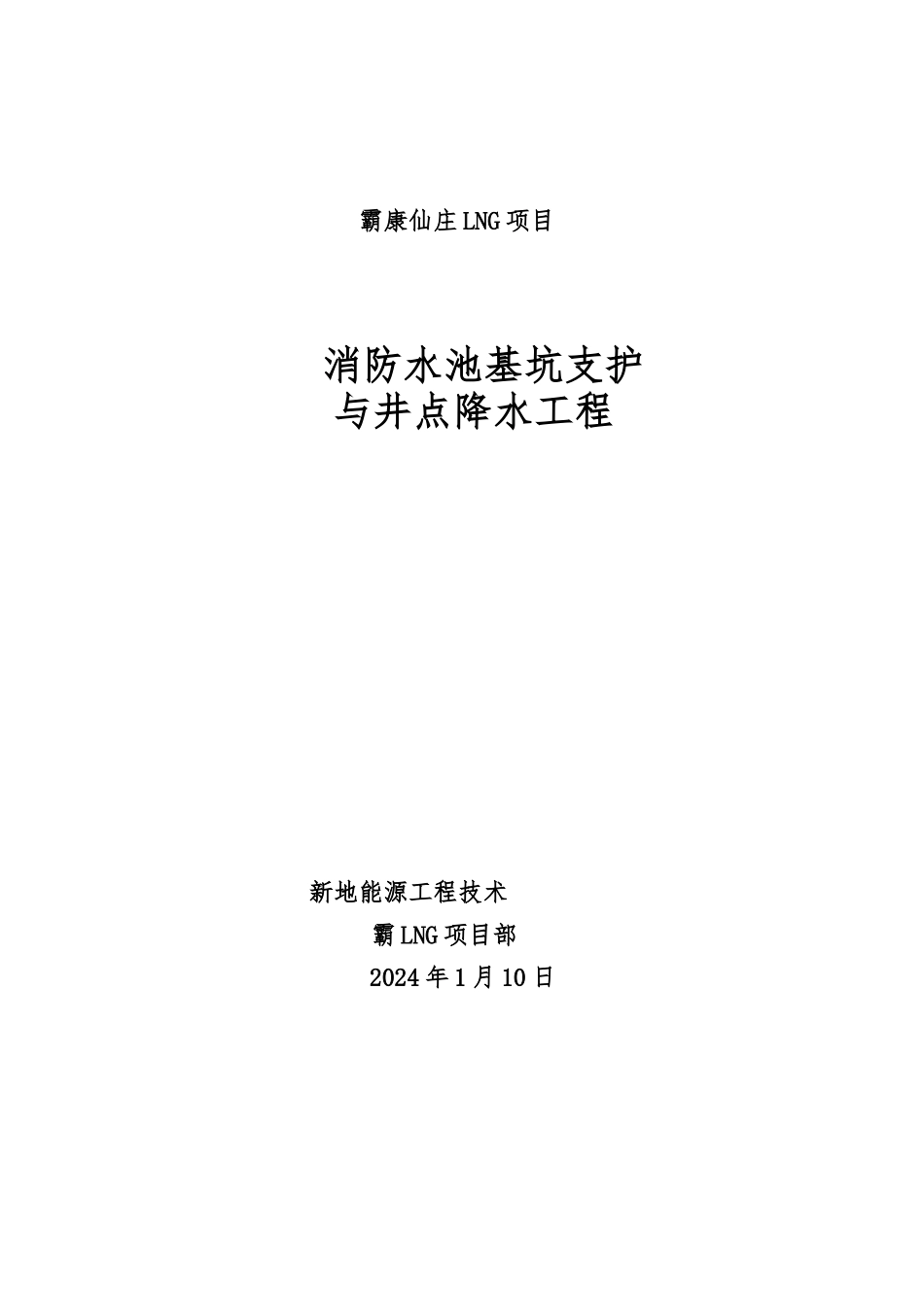 霸康仙庄LNG项目

消防水池基坑支护
与井点降水工程

新地能源工程技术
霸LNG项目部
2024年1月10日